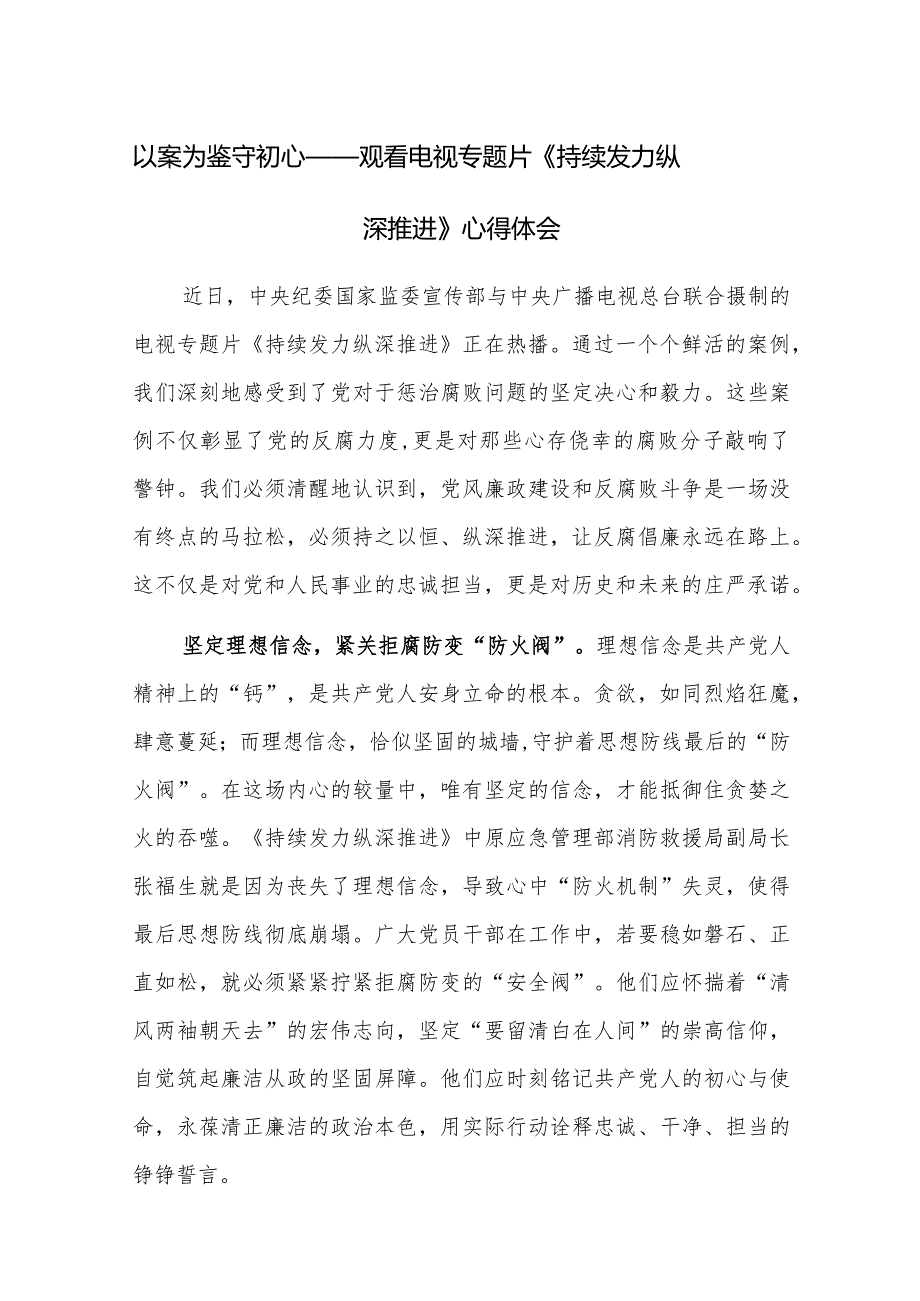 以案为鉴守初心——观看电视专题片《持续发力纵深推进》心得体会

近日，中央纪委国家监委宣传部与中央广播电视总台联合摄制的电视专题片《持续发力纵深推进》正在热播。通过一个个鲜活的案例，我们深刻地感受到了党对于惩治腐败问题的坚定决心和毅力。这些案例不仅彰显了党的反腐力度,更是对那些心存侥幸的腐败分子敲响了警钟。我们必须清醒地认识到，党风廉政建设和反腐败斗争是一场没有终点的马拉松，必须持之以恒、纵深推进，让反腐倡廉永远在路上。这不仅是对党和人民事业的忠诚担当，更是对历史和未来的庄严承诺。

坚定理想信念，紧关拒腐防变“防火阀”。理想信念是共产党人精神上的“钙”，是共产党人安身立命的根本。贪欲，如同烈焰狂魔，肆意蔓延；而理想信念，恰似坚固的城墙,守护着思想防线最后的“防火阀”。在这场内心的较量中，唯有坚定的信念，才能抵御住贪婪之火的吞噬。《持续发力纵深推进》中原应急管理部消防救援局副局长张福生就是因为丧失了理想信念，导致心中“防火机制”失灵，使得最后思想防线彻底崩塌。广大党员干部在工作中，若要稳如磐石、正直如松，就必须紧紧拧紧拒腐防变的“安全阀”。他们应怀揣着“清风两袖朝天去”的宏伟志向，坚定“要留清白在人间”的崇高信仰，自觉筑起廉洁从政的坚固屏障。他们应时刻铭记共产党人的初心与使命，永葆清正廉洁的政治本色，用实际行动诠释忠诚、干净、担当的铮铮誓言。